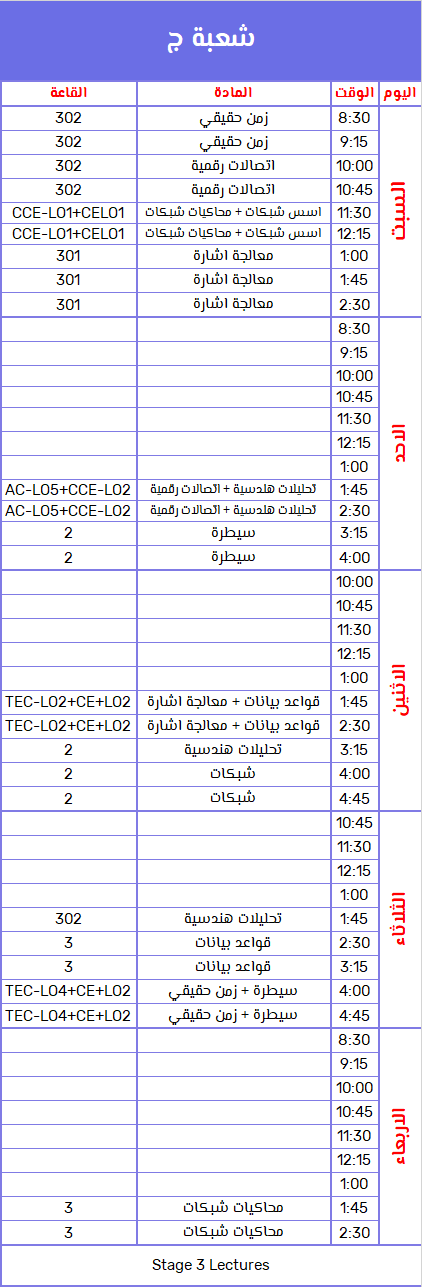 شعبة ج

| اليوم | الوقت | المادة | القاعة |
|---|---|---|---|
| السبت | 8:30 | زمن حقيقي | 302 |
| | 9:15 | زمن حقيقي | 302 |
| | 10:00 | اتصالات رقمية | 302 |
| | 10:45 | اتصالات رقمية | 302 |
| | 11:30 | اسس شبكات + محاكيات شبكات | CCE-L01+CEL01 |
| | 12:15 | اسس شبكات + محاكيات شبكات | CCE-L01+CEL01 |
| | 1:00 | معالجة اشارة | 301 |
| | 1:45 | معالجة اشارة | 301 |
| | 2:30 | معالجة اشارة | 301 |
| الاحد | 8:30 | | |
| | 9:15 | | |
| | 10:00 | | |
| | 10:45 | | |
| | 11:30 | | |
| | 12:15 | | |
| | 1:00 | | |
| | 1:45 | تحليلات هندسية + اتصالات رقمية | AC-L05+CCE-L02 |
| | 2:30 | تحليلات هندسية + اتصالات رقمية | AC-L05+CCE-L02 |
| | 3:15 | سيطرة | 2 |
| | 4:00 | سيطرة | 2 |
| الاثنين | 10:00 | | |
| | 10:45 | | |
| | 11:30 | | |
| | 12:15 | | |
| | 1:00 | | |
| | 1:45 | قواعد بيانات + معالجة اشارة | TEC-L02+CE+L02 |
| | 2:30 | قواعد بيانات + معالجة اشارة | TEC-L02+CE+L02 |
| | 3:15 | تحليلات هندسية | 2 |
| | 4:00 | شبكات | 2 |
| | 4:45 | شبكات | 2 |
| الثلاثاء | 10:45 | | |
| | 11:30 | | |
| | 12:15 | | |
| | 1:00 | | |
| | 1:45 | تحليلات هندسية | 302 |
| | 2:30 | قواعد بيانات | 3 |
| | 3:15 | قواعد بيانات | 3 |
| | 4:00 | سيطرة + زمن حقيقي | TEC-L04+CE+L02 |
| | 4:45 | سيطرة + زمن حقيقي | TEC-L04+CE+L02 |
| الاربعاء | 8:30 | | |
| | 9:15 | | |
| | 10:00 | | |
| | 10:45 | | |
| | 11:30 | | |
| | 12:15 | | |
| | 1:00 | | |
| | 1:45 | محاكيات شبكات | 3 |
| | 2:30 | محاكيات شبكات | 3 |

Stage 3 Lectures